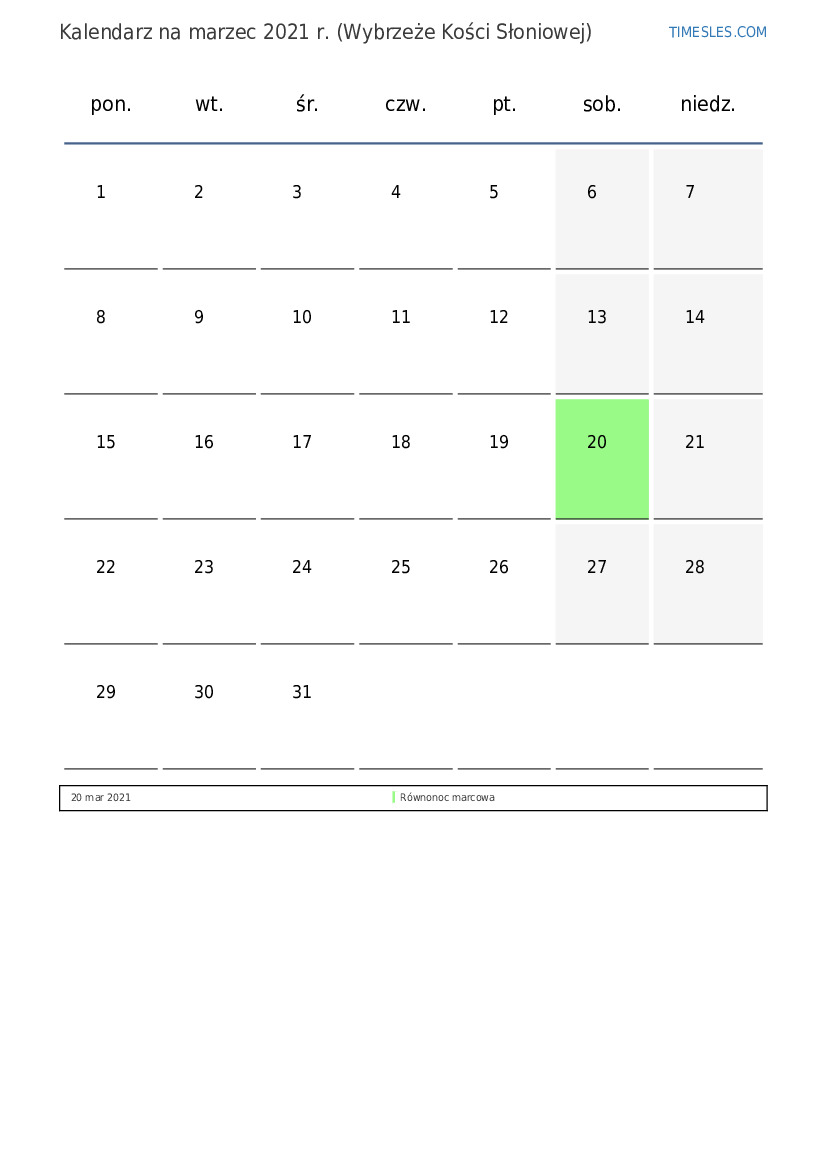 Kalendarz na marzec 2021 r. (Wybrzeże Kości Słoniowej)

TIMESLES.COM

| pon. | wt. | śr. | czw. | pt. | sob. | niedz. |
|---|---|---|---|---|---|---|
| 1 | 2 | 3 | 4 | 5 | 6 | 7 |
| 8 | 9 | 10 | 11 | 12 | 13 | 14 |
| 15 | 16 | 17 | 18 | 19 | 20 | 21 |
| 22 | 23 | 24 | 25 | 26 | 27 | 28 |
| 29 | 30 | 31 | | | | |

| 20 mar 2021 | Równonoc marcowa |
|---|---|